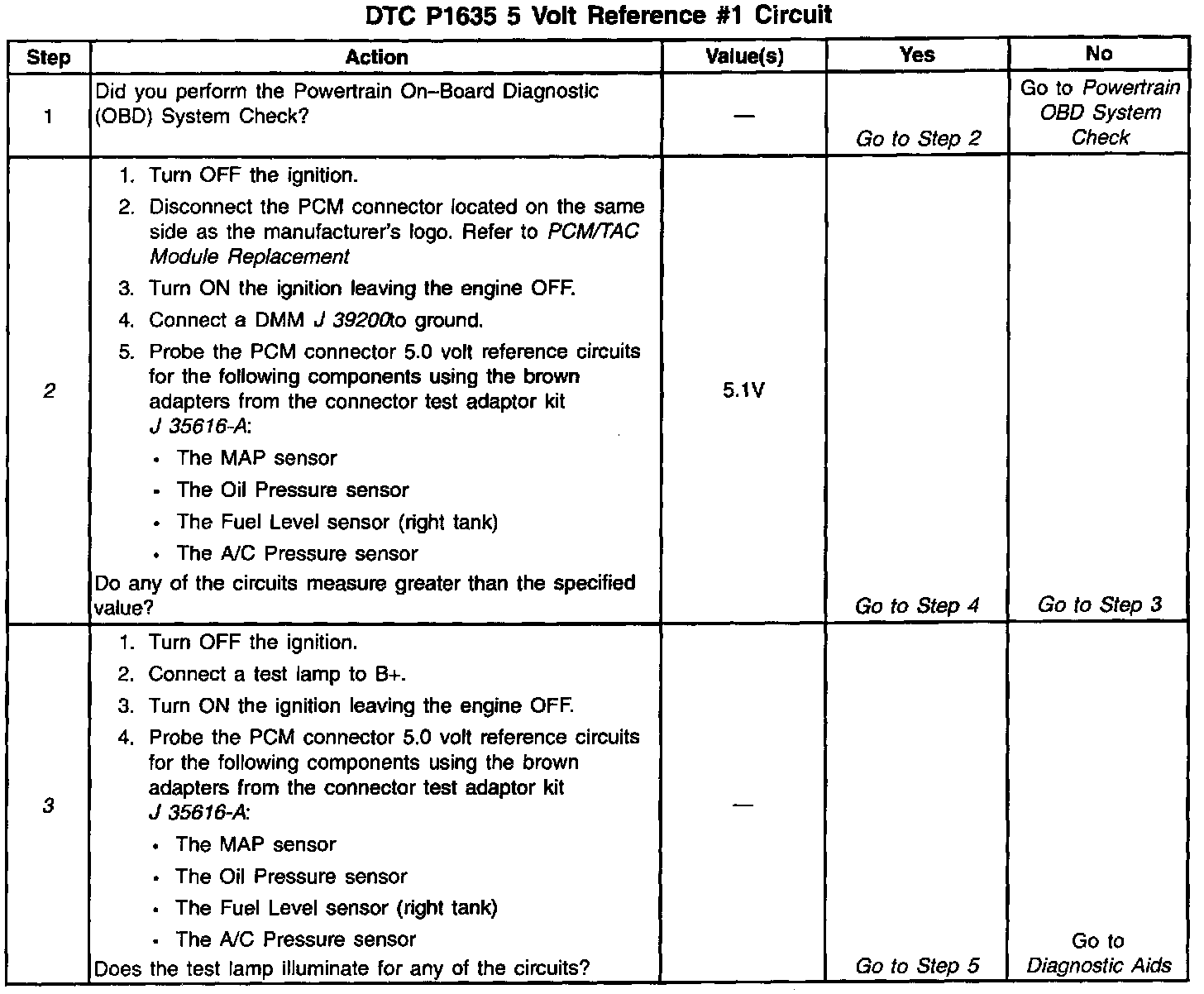 DTC P1635 5 Volt Reference #1 Circuit

| Step | Action | Value(s) | Yes | No |
|---|---|---|---|---|
| 1 | Did you perform the Powertrain On–Board Diagnostic (OBD) System Check? | — | Go to Step 2 | Go to Powertrain OBD System Check |
| 2 | 1. Turn OFF the ignition. 2. Disconnect the PCM connector located on the same side as the manufacturer's logo. Refer to PCM/TAC Module Replacement 3. Turn ON the ignition leaving the engine OFF. 4. Connect a DMM J 39200to ground. 5. Probe the PCM connector 5.0 volt reference circuits for the following components using the brown adapters from the connector test adaptor kit J 35616-A: • The MAP sensor • The Oil Pressure sensor • The Fuel Level sensor (right tank) • The A/C Pressure sensor Do any of the circuits measure greater than the specified value? | 5.1V | Go to Step 4 | Go to Step 3 |
| 3 | 1. Turn OFF the ignition. 2. Connect a test lamp to B+. 3. Turn ON the ignition leaving the engine OFF. 4. Probe the PCM connector 5.0 volt reference circuits for the following components using the brown adapters from the connector test adaptor kit J 35616-A: • The MAP sensor • The Oil Pressure sensor • The Fuel Level sensor (right tank) • The A/C Pressure sensor Does the test lamp illuminate for any of the circuits? | — | Go to Step 5 | Go to Diagnostic Aids |